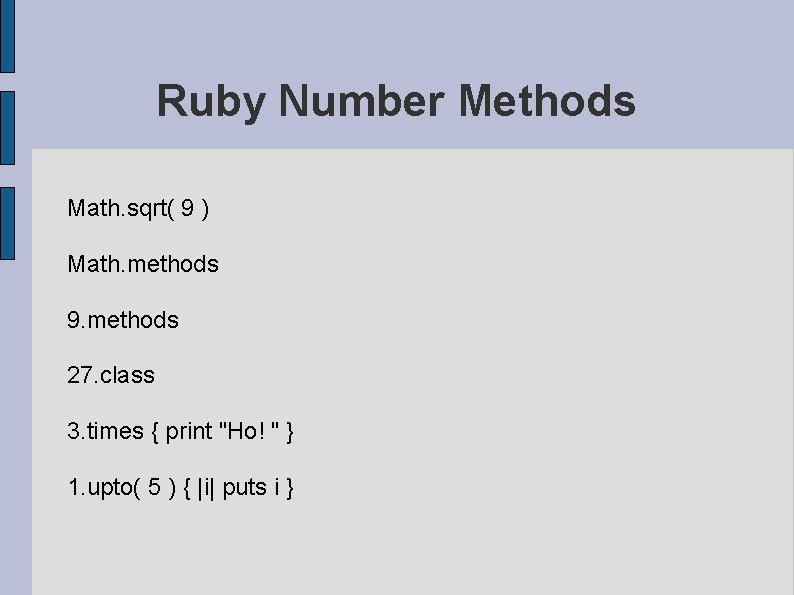 Ruby Number Methods

Math.sqrt( 9 )

Math.methods

9.methods

27.class

3.times { print "Ho! " }

1.upto( 5 ) { |i| puts i }